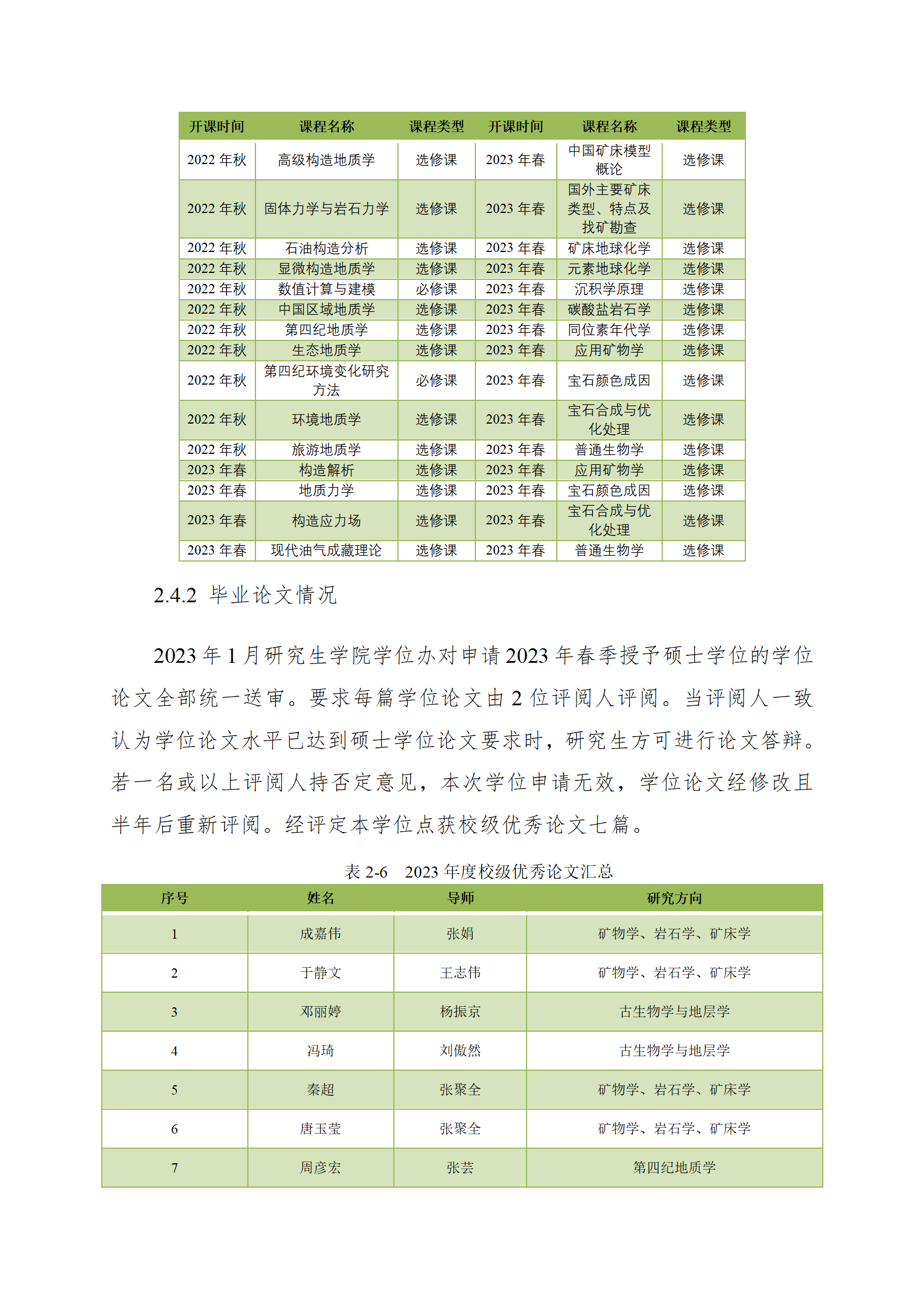 | 开课时间 | 课程名称 | 课程类型 | 开课时间 | 课程名称 | 课程类型 |
|---|---|---|---|---|---|
| 2022 年秋 | 高级构造地质学 | 选修课 | 2023 年春 | 中国矿床模型概论 | 选修课 |
| 2022 年秋 | 固体力学与岩石力学 | 选修课 | 2023 年春 | 国外主要矿床类型、特点及找矿勘查 | 选修课 |
| 2022 年秋 | 石油构造分析 | 选修课 | 2023 年春 | 矿床地球化学 | 选修课 |
| 2022 年秋 | 显微构造地质学 | 选修课 | 2023 年春 | 元素地球化学 | 选修课 |
| 2022 年秋 | 数值计算与建模 | 必修课 | 2023 年春 | 沉积学原理 | 选修课 |
| 2022 年秋 | 中国区域地质学 | 选修课 | 2023 年春 | 碳酸盐岩石学 | 选修课 |
| 2022 年秋 | 第四纪地质学 | 选修课 | 2023 年春 | 同位素年代学 | 选修课 |
| 2022 年秋 | 生态地质学 | 选修课 | 2023 年春 | 应用矿物学 | 选修课 |
| 2022 年秋 | 第四纪环境变化研究方法 | 必修课 | 2023 年春 | 宝石颜色成因 | 选修课 |
| 2022 年秋 | 环境地质学 | 选修课 | 2023 年春 | 宝石合成与优化处理 | 选修课 |
| 2022 年秋 | 旅游地质学 | 选修课 | 2023 年春 | 普通生物学 | 选修课 |
| 2023 年春 | 构造解析 | 选修课 | 2023 年春 | 应用矿物学 | 选修课 |
| 2023 年春 | 地质力学 | 选修课 | 2023 年春 | 宝石颜色成因 | 选修课 |
| 2023 年春 | 构造应力场 | 选修课 | 2023 年春 | 宝石合成与优化处理 | 选修课 |
| 2023 年春 | 现代油气成藏理论 | 选修课 | 2023 年春 | 普通生物学 | 选修课 |

2.4.2 毕业论文情况

2023 年 1 月研究生学院学位办对申请 2023 年春季授予硕士学位的学位论文全部统一送审。要求每篇学位论文由 2 位评阅人评阅。当评阅人一致认为学位论文水平已达到硕士学位论文要求时，研究生方可进行论文答辩。若一名或以上评阅人持否定意见，本次学位申请无效，学位论文经修改且半年后重新评阅。经评定本学位点获校级优秀论文七篇。

表 2-6 2023 年度校级优秀论文汇总

| 序号 | 姓名 | 导师 | 研究方向 |
|---|---|---|---|
| 1 | 成嘉伟 | 张娟 | 矿物学、岩石学、矿床学 |
| 2 | 于静文 | 王志伟 | 矿物学、岩石学、矿床学 |
| 3 | 邓丽婷 | 杨振京 | 古生物学与地层学 |
| 4 | 冯琦 | 刘傲然 | 古生物学与地层学 |
| 5 | 秦超 | 张聚全 | 矿物学、岩石学、矿床学 |
| 6 | 唐玉莹 | 张聚全 | 矿物学、岩石学、矿床学 |
| 7 | 周彦宏 | 张芸 | 第四纪地质学 |